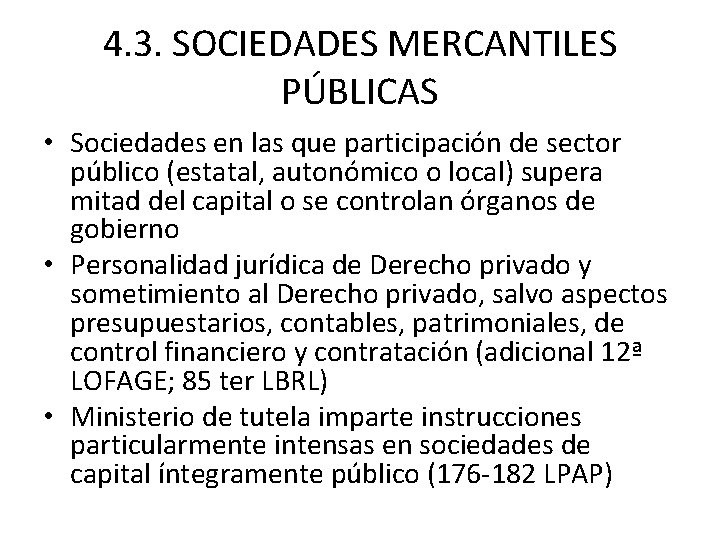 4.3. SOCIEDADES MERCANTILES PÚBLICAS

• Sociedades en las que participación de sector público (estatal, autonómico o local) supera mitad del capital o se controlan órganos de gobierno
• Personalidad jurídica de Derecho privado y sometimiento al Derecho privado, salvo aspectos presupuestarios, contables, patrimoniales, de control financiero y contratación (adicional 12ª LOFAGE; 85 ter LBRL)
• Ministerio de tutela imparte instrucciones particularmente intensas en sociedades de capital íntegramente público (176-182 LPAP)